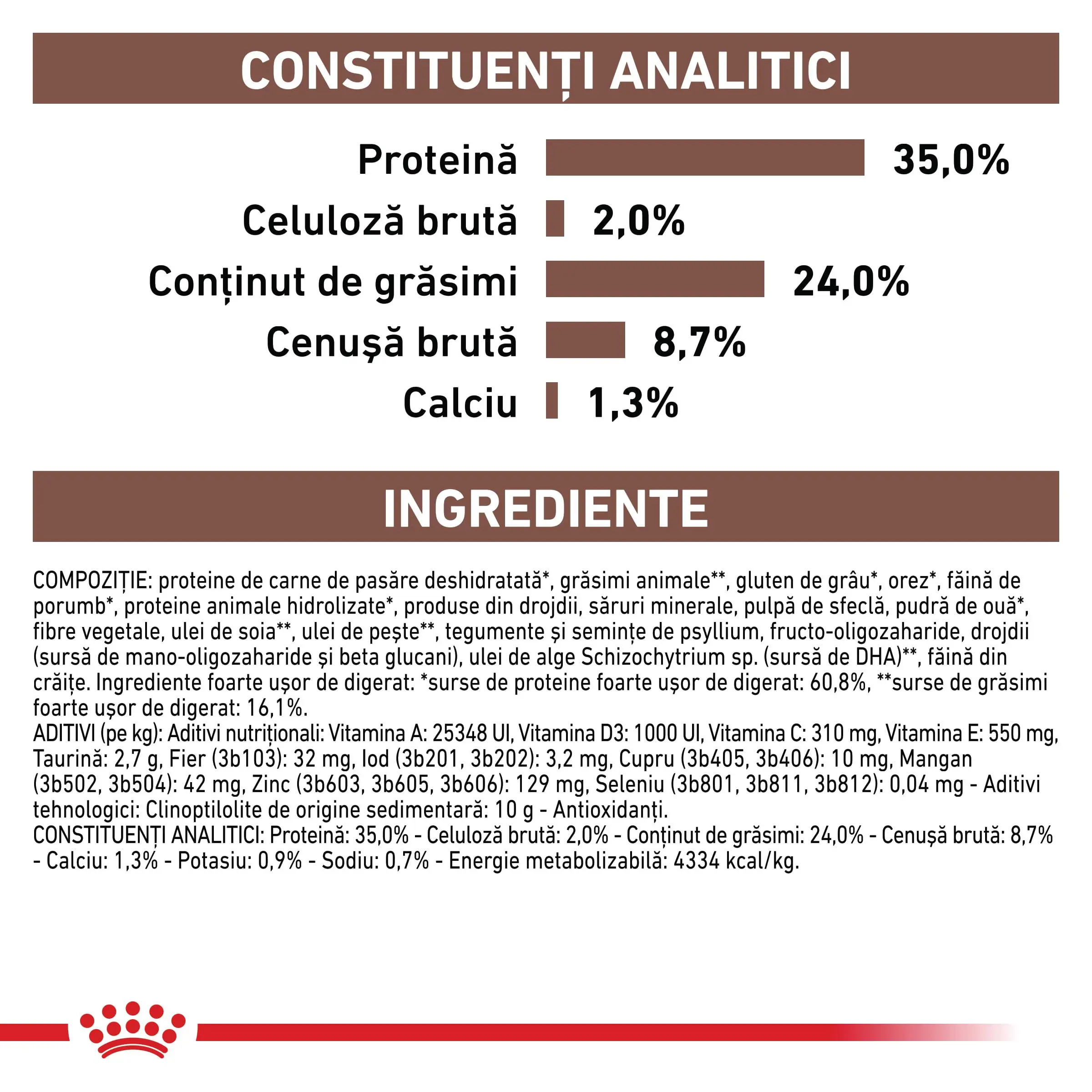 CONSTITUENȚI ANALITICI

Proteină 35,0%

Celuloză brută 2,0%

Conținut de grăsimi 24,0%

Cenușă brută 8,7%

Calciu 1,3%

INGREDIENTE

COMPOZIȚIE: proteine de carne de pasăre deshidratată*, grăsimi animale**, gluten de grâu*, orez*, făină de porumb*, proteine animale hidrolizate*, produse din drojdii, săruri minerale, pulpă de sfeclă, pudră de ouă*, fibre vegetale, ulei de soia**, ulei de pește**, tegumente și semințe de psyllium, fructo-oligozaharide, drojdii (sursă de mano-oligozaharide și beta glucani), ulei de alge Schizochytrium sp. (sursă de DHA)**, făină din crăițe. Ingrediente foarte ușor de digerat: *surse de proteine foarte ușor de digerat: 60,8%, **surse de grăsimi foarte ușor de digerat: 16,1%.
ADITIVI (pe kg): Aditivi nutriționali: Vitamina A: 25348 UI, Vitamina D3: 1000 UI, Vitamina C: 310 mg, Vitamina E: 550 mg, Taurină: 2,7 g, Fier (3b103): 32 mg, Iod (3b201, 3b202): 3,2 mg, Cupru (3b405, 3b406): 10 mg, Mangan (3b502, 3b504): 42 mg, Zinc (3b603, 3b605, 3b606): 129 mg, Seleniu (3b801, 3b811, 3b812): 0,04 mg - Aditivi tehnologici: Clinoptilolite de origine sedimentară: 10 g - Antioxidanți.
CONSTITUENȚI ANALITICI: Proteină: 35,0% - Celuloză brută: 2,0% - Conținut de grăsimi: 24,0% - Cenușă brută: 8,7% - Calciu: 1,3% - Potasiu: 0,9% - Sodiu: 0,7% - Energie metabolizabilă: 4334 kcal/kg.